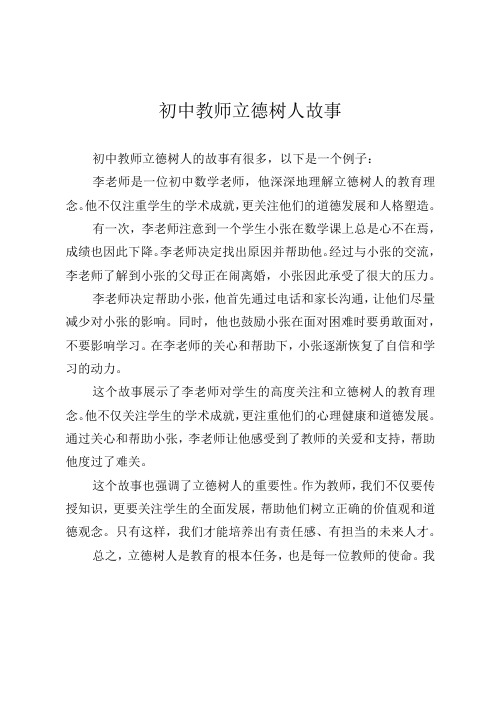 初中教师立德树人故事

初中教师立德树人的故事有很多，以下是一个例子：

李老师是一位初中数学老师，他深深地理解立德树人的教育理念。他不仅注重学生的学术成就，更关注他们的道德发展和人格塑造。

有一次，李老师注意到一个学生小张在数学课上总是心不在焉，成绩也因此下降。李老师决定找出原因并帮助他。经过与小张的交流，李老师了解到小张的父母正在闹离婚，小张因此承受了很大的压力。

李老师决定帮助小张，他首先通过电话和家长沟通，让他们尽量减少对小张的影响。同时，他也鼓励小张在面对困难时要勇敢面对，不要影响学习。在李老师的关心和帮助下，小张逐渐恢复了自信和学习的动力。

这个故事展示了李老师对学生的高度关注和立德树人的教育理念。他不仅关注学生的学术成就，更注重他们的心理健康和道德发展。通过关心和帮助小张，李老师让他感受到了教师的关爱和支持，帮助他度过了难关。

这个故事也强调了立德树人的重要性。作为教师，我们不仅要传授知识，更要关注学生的全面发展，帮助他们树立正确的价值观和道德观念。只有这样，我们才能培养出有责任感、有担当的未来人才。

总之，立德树人是教育的根本任务，也是每一位教师的使命。我